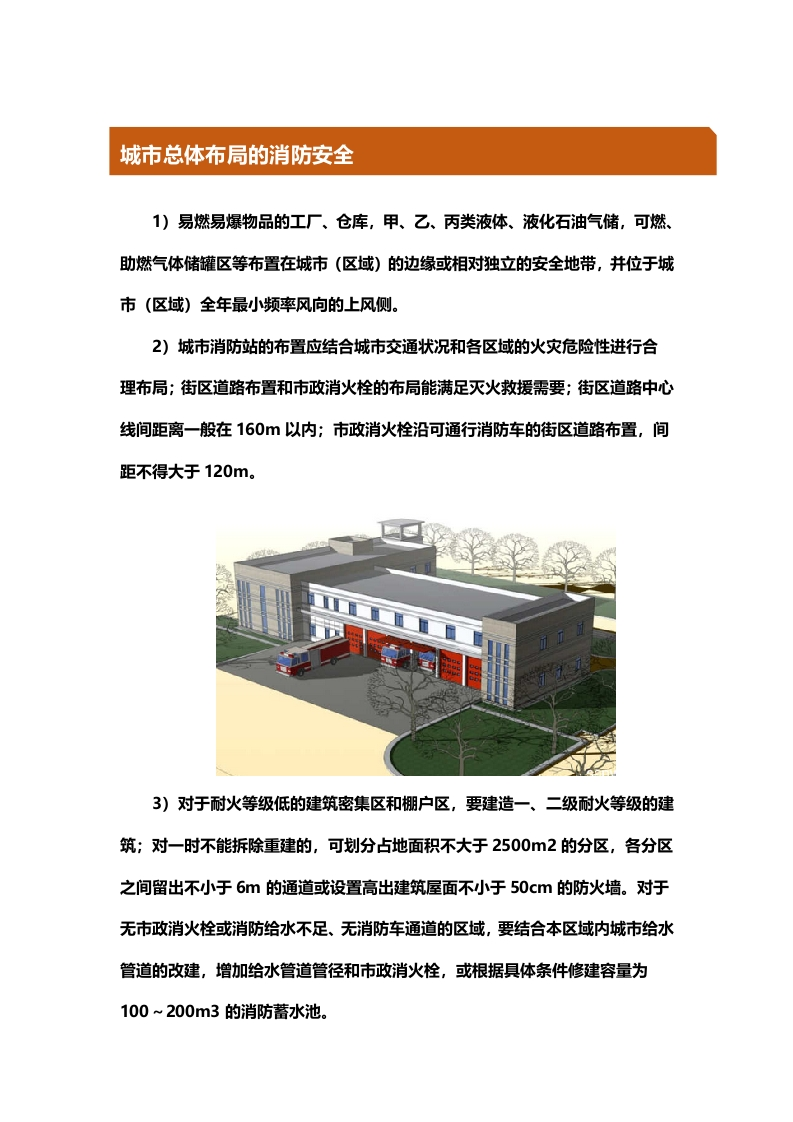 城市总体布局的消防安全

1）易燃易爆物品的工厂、仓库，甲、乙、丙类液体、液化石油气储，可燃、助燃气体储罐区等布置在城市（区域）的边缘或相对独立的安全地带，并位于城市（区域）全年最小频率风向的上风侧。

2）城市消防站的布置应结合城市交通状况和各区域的火灾危险性进行合理布局；街区道路布置和市政消火栓的布局能满足灭火救援需要；街区道路中心线间距离一般在 160m 以内；市政消火栓沿可通行消防车的街区道路布置，间距不得大于 120m。

3）对于耐火等级低的建筑密集区和棚户区，要建造一、二级耐火等级的建筑；对一时不能拆除重建的，可划分占地面积不大于 2500m2 的分区，各分区之间留出不小于 6m 的通道或设置高出建筑屋面不小于 50cm 的防火墙。对于无市政消火栓或消防给水不足、无消防车通道的区域，要结合本区域内城市给水管道的改建，增加给水管道管径和市政消火栓，或根据具体条件修建容量为 100～200m3 的消防蓄水池。